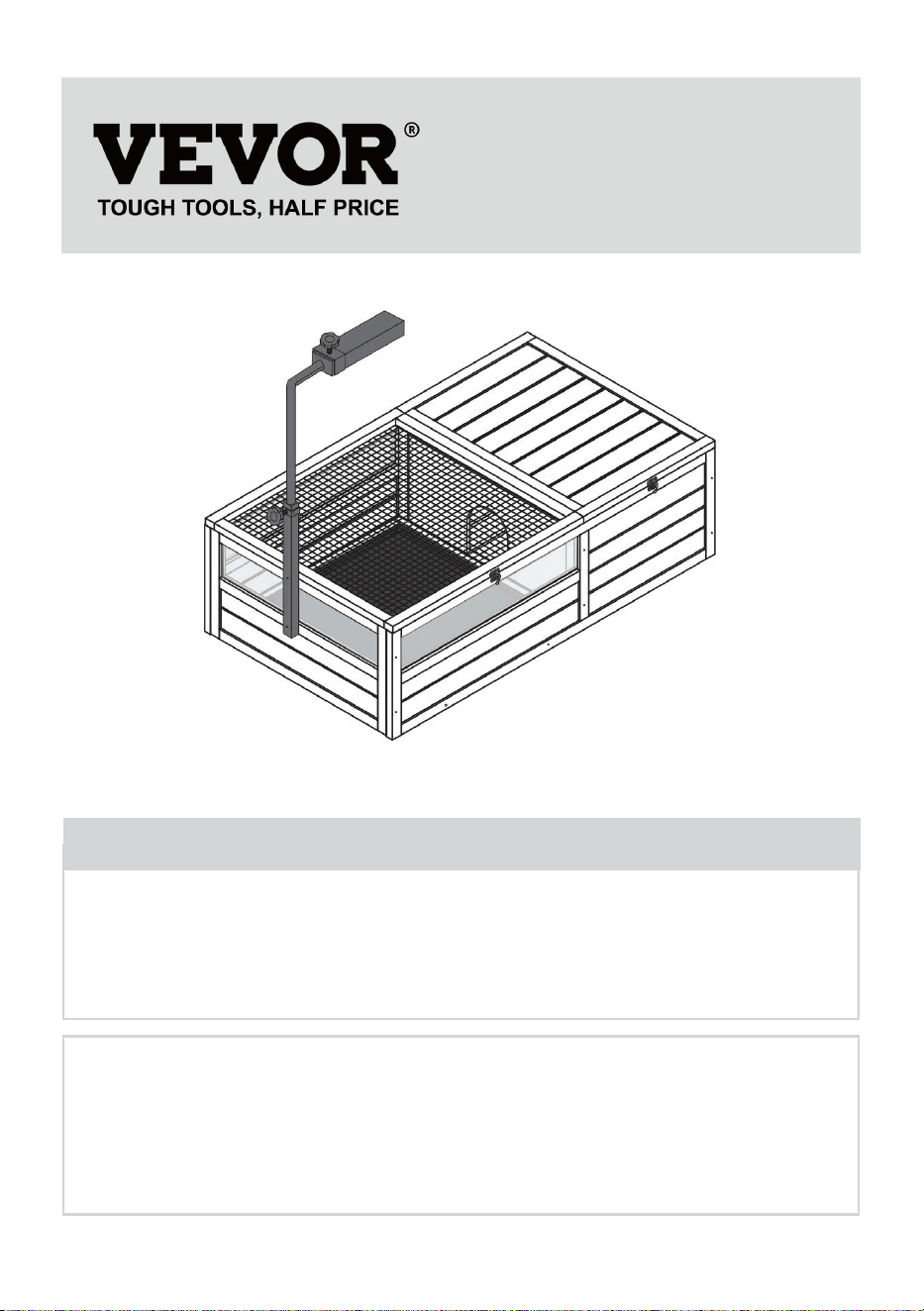 VEVOR®
TOUGH TOOLS, HALF PRICE